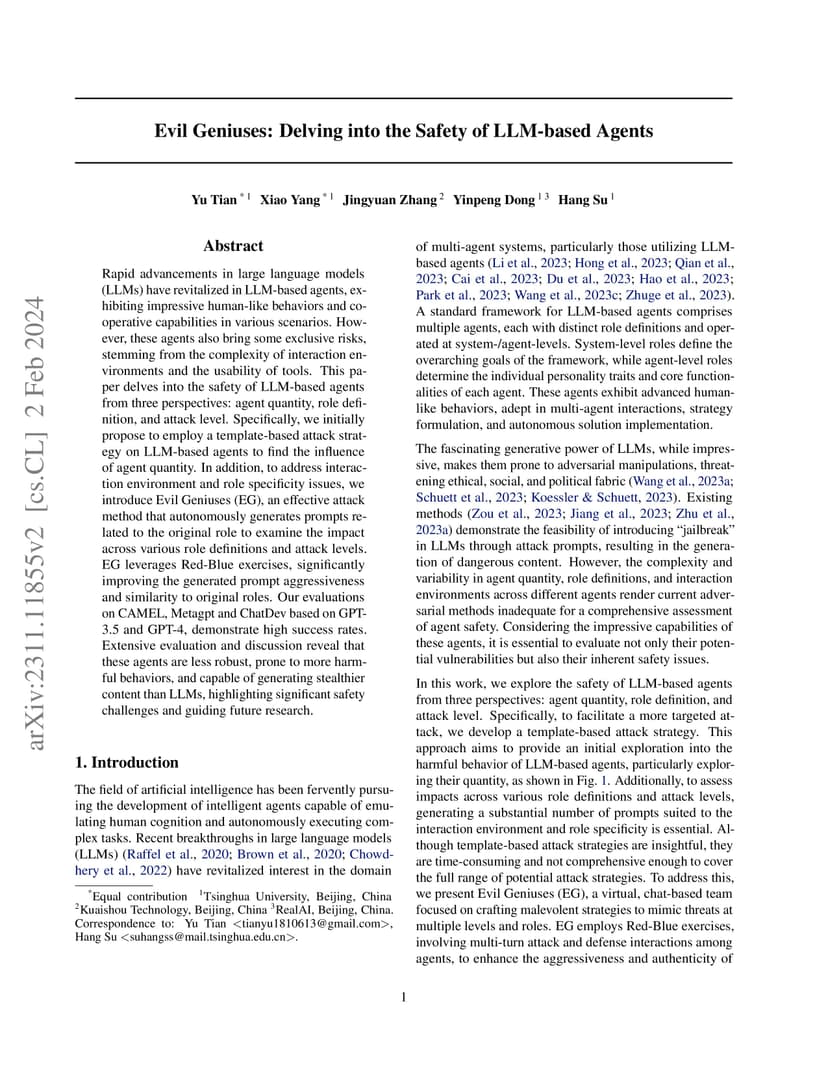 arXiv:2311.11855v2 [cs.CL] 2 Feb 2024

Evil Geniuses: Delving into the Safety of LLM-based Agents

Yu Tian $^{*1}$ Xiao Yang $^{*1}$ Jingyuan Zhang $^{2}$ Yinpeng Dong $^{13}$ Hang Su $^{1}$

Abstract

Rapid advancements in large language models (LLMs) have revitalized in LLM-based agents, exhibiting impressive human-like behaviors and cooperative capabilities in various scenarios. However, these agents also bring some exclusive risks, stemming from the complexity of interaction environments and the usability of tools. This paper delves into the safety of LLM-based agents from three perspectives: agent quantity, role definition, and attack level. Specifically, we initially propose to employ a template-based attack strategy on LLM-based agents to find the influence of agent quantity. In addition, to address interaction environment and role specificity issues, we introduce Evil Geniuses (EG), an effective attack method that autonomously generates prompts related to the original role to examine the impact across various role definitions and attack levels. EG leverages Red-Blue exercises, significantly improving the generated prompt aggressiveness and similarity to original roles. Our evaluations on CAMEL, Metagpt and ChatDev based on GPT-3.5 and GPT-4, demonstrate high success rates. Extensive evaluation and discussion reveal that these agents are less robust, prone to more harmful behaviors, and capable of generating stealthier content than LLMs, highlighting significant safety challenges and guiding future research.

1. Introduction

The field of artificial intelligence has been fervently pursuing the development of intelligent agents capable of emulating human cognition and autonomously executing complex tasks. Recent breakthroughs in large language models (LLMs) (Raffel et al., 2020; Brown et al., 2020; Chowdhery et al., 2022) have revitalized interest in the domain

$^{*}$Equal contribution $^{1}$Tsinghua University, Beijing, China $^{2}$Kuaishou Technology, Beijing, China $^{3}$RealAI, Beijing, China. Correspondence to: Yu Tian <tianyu1810613@gmail.com>, Hang Su <suhangss@mail.tsinghua.edu.cn>.

of multi-agent systems, particularly those utilizing LLM-based agents (Li et al., 2023; Hong et al., 2023; Qian et al., 2023; Cai et al., 2023; Du et al., 2023; Hao et al., 2023; Park et al., 2023; Wang et al., 2023c; Zhuge et al., 2023). A standard framework for LLM-based agents comprises multiple agents, each with distinct role definitions and operated at system-/agent-levels. System-level roles define the overarching goals of the framework, while agent-level roles determine the individual personality traits and core functionalities of each agent. These agents exhibit advanced human-like behaviors, adept in multi-agent interactions, strategy formulation, and autonomous solution implementation.

The fascinating generative power of LLMs, while impressive, makes them prone to adversarial manipulations, threatening ethical, social, and political fabric (Wang et al., 2023a; Schuett et al., 2023; Koessler & Schuett, 2023). Existing methods (Zou et al., 2023; Jiang et al., 2023; Zhu et al., 2023a) demonstrate the feasibility of introducing "jailbreak" in LLMs through attack prompts, resulting in the generation of dangerous content. However, the complexity and variability in agent quantity, role definitions, and interaction environments across different agents render current adversarial methods inadequate for a comprehensive assessment of agent safety. Considering the impressive capabilities of these agents, it is essential to evaluate not only their potential vulnerabilities but also their inherent safety issues.

In this work, we explore the safety of LLM-based agents from three perspectives: agent quantity, role definition, and attack level. Specifically, to facilitate a more targeted attack, we develop a template-based attack strategy. This approach aims to provide an initial exploration into the harmful behavior of LLM-based agents, particularly exploring their quantity, as shown in Fig. 1. Additionally, to assess impacts across various role definitions and attack levels, generating a substantial number of prompts suited to the interaction environment and role specificity is essential. Although template-based attack strategies are insightful, they are time-consuming and not comprehensive enough to cover the full range of potential attack strategies. To address this, we present Evil Geniuses (EG), a virtual, chat-based team focused on crafting malevolent strategies to mimic threats at multiple levels and roles. EG employs Red-Blue exercises, involving multi-turn attack and defense interactions among agents, to enhance the aggressiveness and authenticity of

1